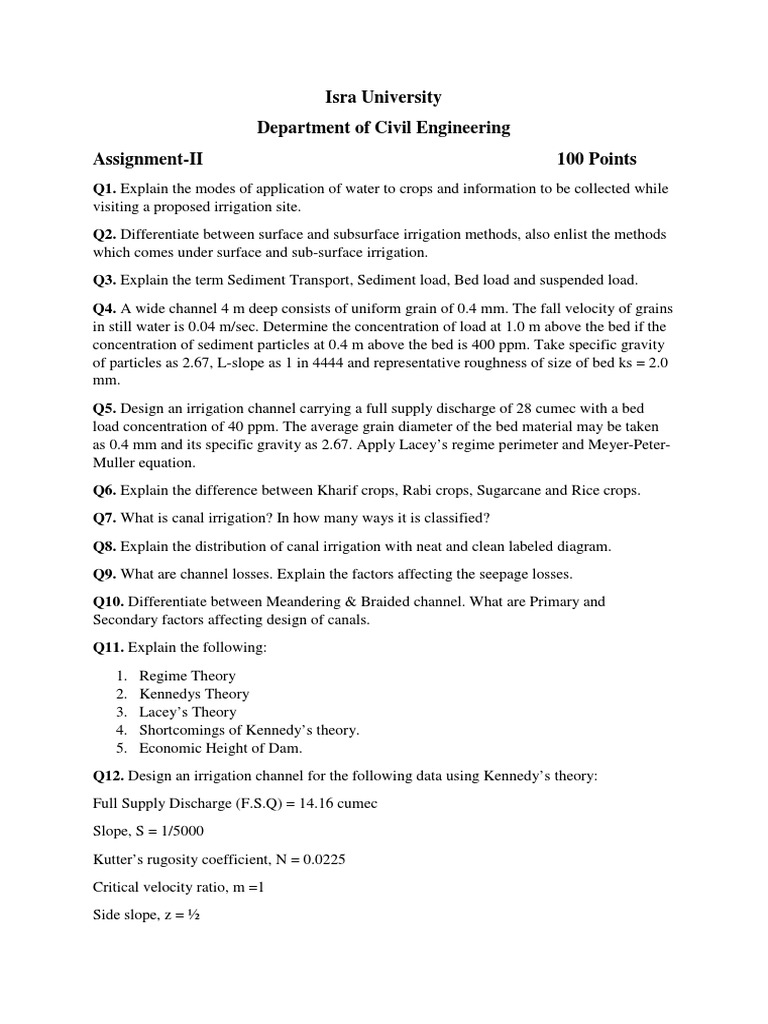 Isra University

Department of Civil Engineering

Assignment-II 100 Points

Q1. Explain the modes of application of water to crops and information to be collected while visiting a proposed irrigation site.

Q2. Differentiate between surface and subsurface irrigation methods, also enlist the methods which comes under surface and sub-surface irrigation.

Q3. Explain the term Sediment Transport, Sediment load, Bed load and suspended load.

Q4. A wide channel 4 m deep consists of uniform grain of 0.4 mm. The fall velocity of grains in still water is 0.04 m/sec. Determine the concentration of load at 1.0 m above the bed if the concentration of sediment particles at 0.4 m above the bed is 400 ppm. Take specific gravity of particles as 2.67, L-slope as 1 in 4444 and representative roughness of size of bed ks = 2.0 mm.

Q5. Design an irrigation channel carrying a full supply discharge of 28 cumec with a bed load concentration of 40 ppm. The average grain diameter of the bed material may be taken as 0.4 mm and its specific gravity as 2.67. Apply Lacey's regime perimeter and Meyer-Peter-Muller equation.

Q6. Explain the difference between Kharif crops, Rabi crops, Sugarcane and Rice crops.

Q7. What is canal irrigation? In how many ways it is classified?

Q8. Explain the distribution of canal irrigation with neat and clean labeled diagram.

Q9. What are channel losses. Explain the factors affecting the seepage losses.

Q10. Differentiate between Meandering & Braided channel. What are Primary and Secondary factors affecting design of canals.

Q11. Explain the following:

1. Regime Theory
2. Kennedys Theory
3. Lacey's Theory
4. Shortcomings of Kennedy's theory.
5. Economic Height of Dam.

Q12. Design an irrigation channel for the following data using Kennedy's theory:

Full Supply Discharge (F.S.Q) = 14.16 cumec

Slope, S = 1/5000

Kutter's rugosity coefficient, N = 0.0225

Critical velocity ratio, m =1

Side slope, z = ½